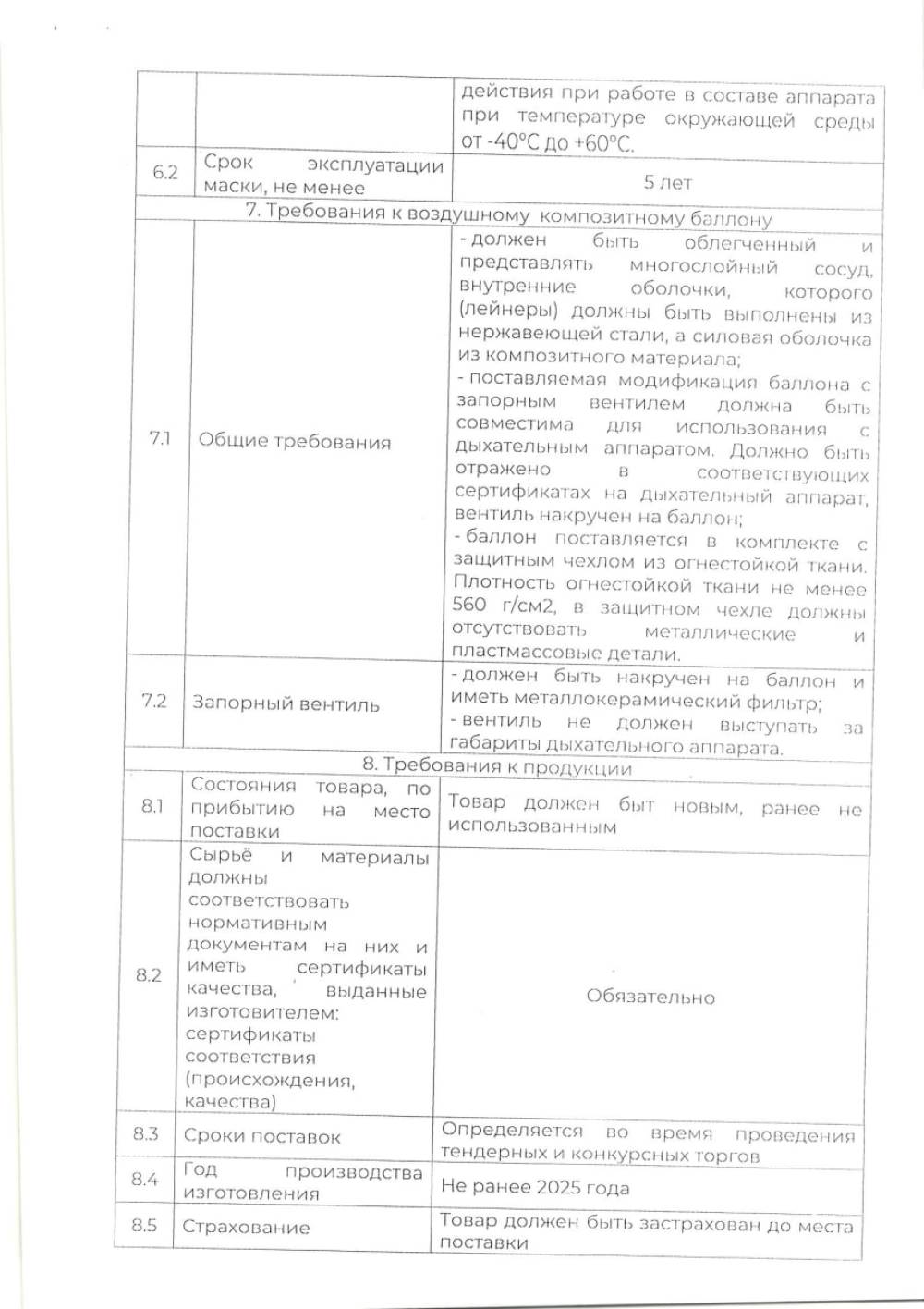 | | | |
|---|---|---|
| | | действия при работе в составе аппарата при температуре окружающей среды от -40°С до +60°С. |
| 6.2 | Срок эксплуатации маски, не менее | 5 лет |
| 7. Требования к воздушному композитному баллону | | |
| 7.1 | Общие требования | - должен быть облегченный и представлять многослойный сосуд, внутренние оболочки, которого (лейнеры) должны быть выполнены из нержавеющей стали, а силовая оболочка из композитного материала; - поставляемая модификация баллона с запорным вентилем должна быть совместима для использования с дыхательным аппаратом. Должно быть отражено в соответствующих сертификатах на дыхательный аппарат, вентиль накручен на баллон; - баллон поставляется в комплекте с защитным чехлом из огнестойкой ткани. Плотность огнестойкой ткани не менее 560 г/см2, в защитном чехле должны отсутствовать металлические и пластмассовые детали. |
| 7.2 | Запорный вентиль | - должен быть накручен на баллон и иметь металлокерамический фильтр; - вентиль не должен выступать за габариты дыхательного аппарата. |
| 8. Требования к продукции | | |
| 8.1 | Состояния товара, по прибытию на место поставки | Товар должен быт новым, ранее не использованным |
| 8.2 | Сырьё и материалы должны соответствовать нормативным документам на них и иметь сертификаты качества, выданные изготовителем: сертификаты соответствия (происхождения, качества) | Обязательно |
| 8.3 | Сроки поставок | Определяется во время проведения тендерных и конкурсных торгов |
| 8.4 | Год производства изготовления | Не ранее 2025 года |
| 8.5 | Страхование | Товар должен быть застрахован до места поставки |